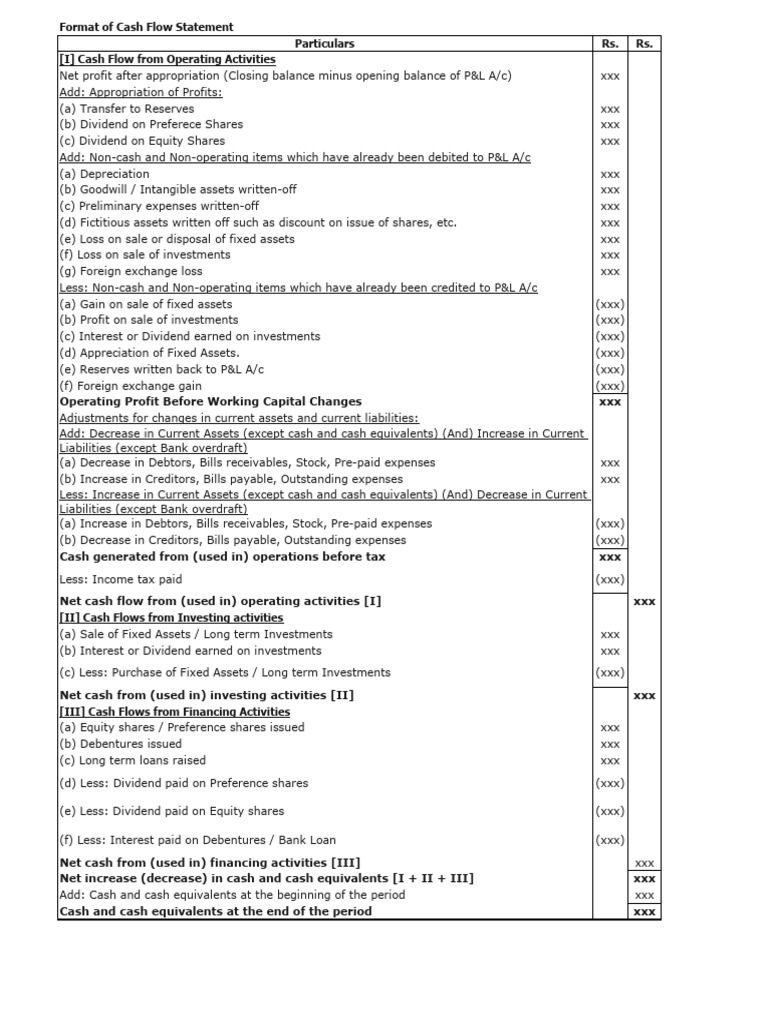 Format of Cash Flow Statement

| Particulars | Rs. | Rs. |
|---|---|---|
| [I] Cash Flow from Operating Activities | | |
| Net profit after appropriation (Closing balance minus opening balance of P&L A/c) | xxx | |
| Add: Appropriation of Profits: | | |
| (a) Transfer to Reserves | xxx | |
| (b) Dividend on Preferece Shares | xxx | |
| (c) Dividend on Equity Shares | xxx | |
| Add: Non-cash and Non-operating items which have already been debited to P&L A/c | | |
| (a) Depreciation | xxx | |
| (b) Goodwill / Intangible assets written-off | xxx | |
| (c) Preliminary expenses written-off | xxx | |
| (d) Fictitious assets written off such as discount on issue of shares, etc. | xxx | |
| (e) Loss on sale or disposal of fixed assets | xxx | |
| (f) Loss on sale of investments | xxx | |
| (g) Foreign exchange loss | xxx | |
| Less: Non-cash and Non-operating items which have already been credited to P&L A/c | | |
| (a) Gain on sale of fixed assets | (xxx) | |
| (b) Profit on sale of investments | (xxx) | |
| (c) Interest or Dividend earned on investments | (xxx) | |
| (d) Appreciation of Fixed Assets. | (xxx) | |
| (e) Reserves written back to P&L A/c | (xxx) | |
| (f) Foreign exchange gain | (xxx) | |
| Operating Profit Before Working Capital Changes | xxx | |
| Adjustments for changes in current assets and current liabilities: | | |
| Add: Decrease in Current Assets (except cash and cash equivalents) (And) Increase in Current Liabilities (except Bank overdraft) | | |
| (a) Decrease in Debtors, Bills receivables, Stock, Pre-paid expenses | xxx | |
| (b) Increase in Creditors, Bills payable, Outstanding expenses | xxx | |
| Less: Increase in Current Assets (except cash and cash equivalents) (And) Decrease in Current Liabilities (except Bank overdraft) | | |
| (a) Increase in Debtors, Bills receivables, Stock, Pre-paid expenses | (xxx) | |
| (b) Decrease in Creditors, Bills payable, Outstanding expenses | (xxx) | |
| Cash generated from (used in) operations before tax | xxx | |
| Less: Income tax paid | (xxx) | |
| Net cash flow from (used in) operating activities [I] | | xxx |
| [II] Cash Flows from Investing activities | | |
| (a) Sale of Fixed Assets / Long term Investments | xxx | |
| (b) Interest or Dividend earned on investments | xxx | |
| (c) Less: Purchase of Fixed Assets / Long term Investments | (xxx) | |
| Net cash from (used in) investing activities [II] | | xxx |
| [III] Cash Flows from Financing Activities | | |
| (a) Equity shares / Preference shares issued | xxx | |
| (b) Debentures issued | xxx | |
| (c) Long term loans raised | xxx | |
| (d) Less: Dividend paid on Preference shares | (xxx) | |
| (e) Less: Dividend paid on Equity shares | (xxx) | |
| (f) Less: Interest paid on Debentures / Bank Loan | (xxx) | |
| Net cash from (used in) financing activities [III] | | xxx |
| Net increase (decrease) in cash and cash equivalents [I + II + III] | | xxx |
| Add: Cash and cash equivalents at the beginning of the period | | xxx |
| Cash and cash equivalents at the end of the period | | xxx |